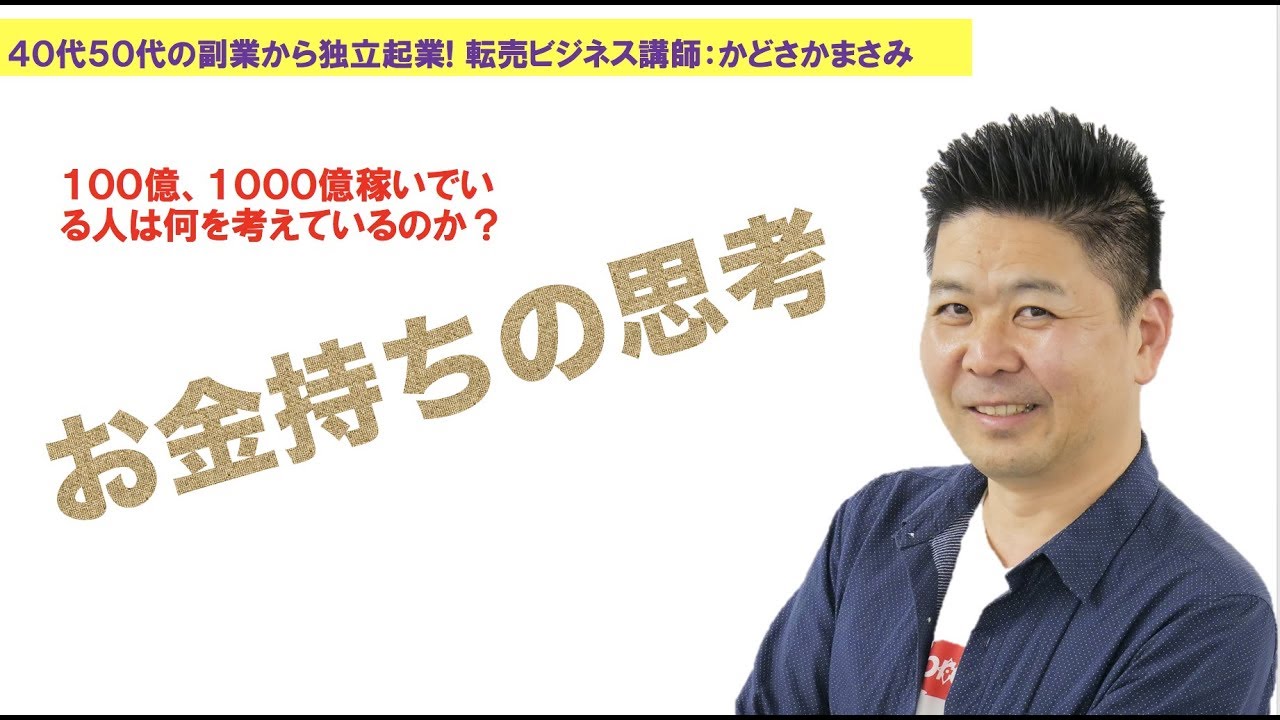 40代50代の副業から独立起業! 転売ビジネス講師：かどさかまさみ

100億、1000億稼いでいる人は何を考えているのか？

お金持ちの思考